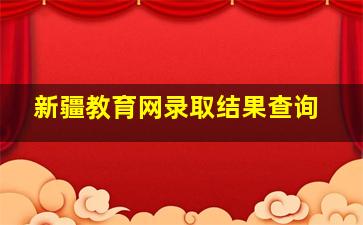 新疆教育网录取结果查询